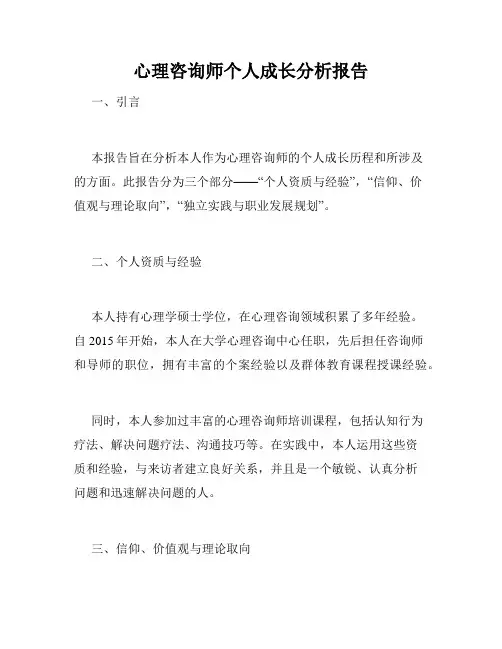 心理咨询师个人成长分析报告

一、引言

本报告旨在分析本人作为心理咨询师的个人成长历程和所涉及的方面。此报告分为三个部分——“个人资质与经验”，“信仰、价值观与理论取向”，“独立实践与职业发展规划”。

二、个人资质与经验

本人持有心理学硕士学位，在心理咨询领域积累了多年经验。自 2015 年开始，本人在大学心理咨询中心任职，先后担任咨询师和导师的职位，拥有丰富的个案经验以及群体教育课程授课经验。

同时，本人参加过丰富的心理咨询师培训课程，包括认知行为疗法、解决问题疗法、沟通技巧等。在实践中，本人运用这些资质和经验，与来访者建立良好关系，并且是一个敏锐、认真分析问题和迅速解决问题的人。

三、信仰、价值观与理论取向